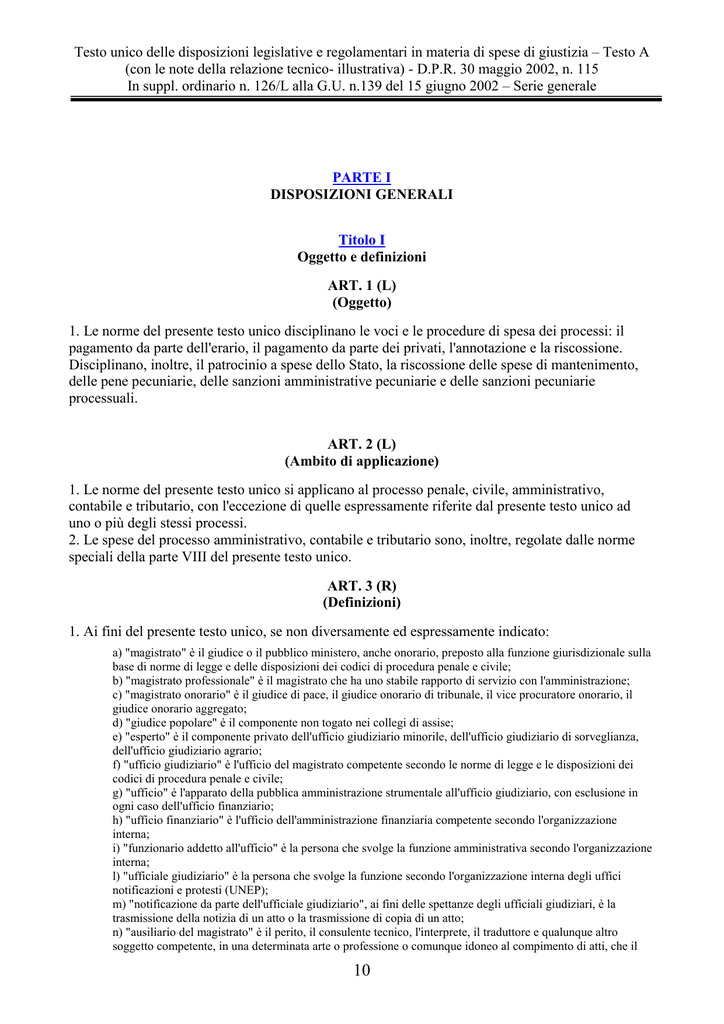 Testo unico delle disposizioni legislative e regolamentari in materia di spese di giustizia – Testo A (con le note della relazione tecnico- illustrativa) - D.P.R. 30 maggio 2002, n. 115
In suppl. ordinario n. 126/L alla G.U. n.139 del 15 giugno 2002 – Serie generale

PARTE I
DISPOSIZIONI GENERALI

Titolo I
Oggetto e definizioni

ART. 1 (L)
(Oggetto)

1. Le norme del presente testo unico disciplinano le voci e le procedure di spesa dei processi: il pagamento da parte dell'erario, il pagamento da parte dei privati, l'annotazione e la riscossione. Disciplinano, inoltre, il patrocinio a spese dello Stato, la riscossione delle spese di mantenimento, delle pene pecuniarie, delle sanzioni amministrative pecuniarie e delle sanzioni pecuniarie processuali.

ART. 2 (L)
(Ambito di applicazione)

1. Le norme del presente testo unico si applicano al processo penale, civile, amministrativo, contabile e tributario, con l'eccezione di quelle espressamente riferite dal presente testo unico ad uno o più degli stessi processi.
2. Le spese del processo amministrativo, contabile e tributario sono, inoltre, regolate dalle norme speciali della parte VIII del presente testo unico.

ART. 3 (R)
(Definizioni)

1. Ai fini del presente testo unico, se non diversamente ed espressamente indicato:
a) "magistrato" è il giudice o il pubblico ministero, anche onorario, preposto alla funzione giurisdizionale sulla base di norme di legge e delle disposizioni dei codici di procedura penale e civile;
b) "magistrato professionale" è il magistrato che ha uno stabile rapporto di servizio con l'amministrazione;
c) "magistrato onorario" è il giudice di pace, il giudice onorario di tribunale, il vice procuratore onorario, il giudice onorario aggregato;
d) "giudice popolare" è il componente non togato nei collegi di assise;
e) "esperto" è il componente privato dell'ufficio giudiziario minorile, dell'ufficio giudiziario di sorveglianza, dell'ufficio giudiziario agrario;
f) "ufficio giudiziario" è l'ufficio del magistrato competente secondo le norme di legge e le disposizioni dei codici di procedura penale e civile;
g) "ufficio" è l'apparato della pubblica amministrazione strumentale all'ufficio giudiziario, con esclusione in ogni caso dell'ufficio finanziario;
h) "ufficio finanziario" è l'ufficio dell'amministrazione finanziaria competente secondo l'organizzazione interna;
i) "funzionario addetto all'ufficio" è la persona che svolge la funzione amministrativa secondo l'organizzazione interna;
l) "ufficiale giudiziario" è la persona che svolge la funzione secondo l'organizzazione interna degli uffici notificazioni e protesti (UNEP);
m) "notificazione da parte dell'ufficiale giudiziario", ai fini delle spettanze degli ufficiali giudiziari, è la trasmissione della notizia di un atto o la trasmissione di copia di un atto;
n) "ausiliario del magistrato" è il perito, il consulente tecnico, l'interprete, il traduttore e qualunque altro soggetto competente, in una determinata arte o professione o comunque idoneo al compimento di atti, che il

10